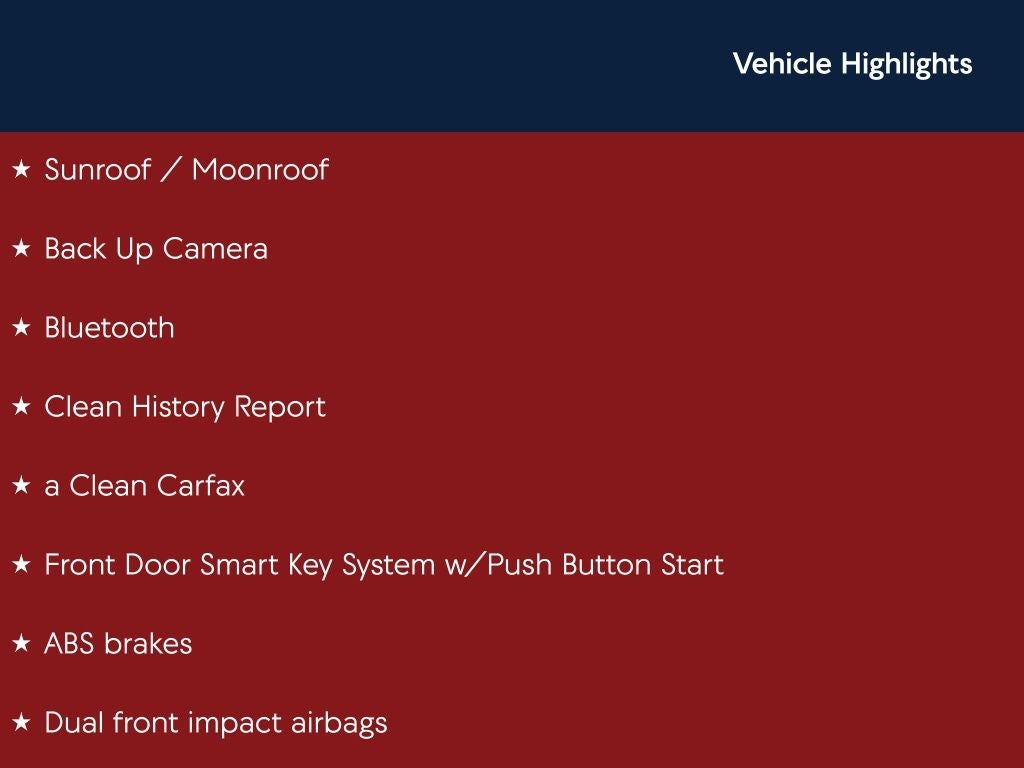 Vehicle Highlights

★ Sunroof / Moonroof

★ Back Up Camera

★ Bluetooth

★ Clean History Report

★ a Clean Carfax

★ Front Door Smart Key System w/Push Button Start

★ ABS brakes

★ Dual front impact airbags